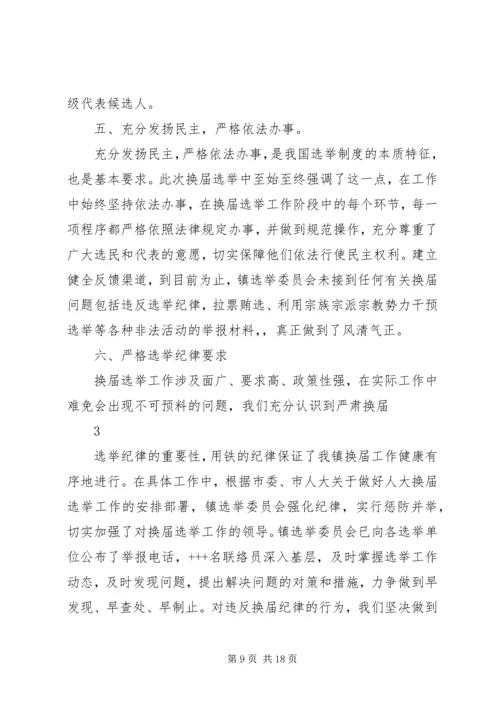 级代表候选人。

五、充分发扬民主，严格依法办事。

充分发扬民主，严格依法办事，是我国选举制度的本质特征，也是基本要求。此次换届选举中至始至终强调了这一点，在工作中始终坚持依法办事，在换届选举工作阶段中的每个环节，每一项程序都严格依照法律规定办事，并做到规范操作，充分尊重了广大选民和代表的意愿，切实保障他们依法行使民主权利。建立健全反馈渠道，到目前为止，镇选举委员会未接到任何有关换届问题包括违反选举纪律，拉票贿选、利用宗族宗派宗教势力干预选举等各种非法活动的举报材料，，真正做到了风清气正。

六、严格选举纪律要求

换届选举工作涉及面广、要求高、政策性强，在实际工作中难免会出现不可预料的问题，我们充分认识到严肃换届

3

选举纪律的重要性，用铁的纪律保证了我镇换届工作健康有序地进行。在具体工作中，根据市委、市人大关于做好人大换届选举工作的安排部署，镇选举委员会强化纪律，实行惩防并举，切实加强了对换届选举工作的领导。镇选举委员会已向各选举单位公布了举报电话，+++名联络员深入基层，及时掌握选举工作动态，及时发现问题，提出解决问题的对策和措施，力争做到早发现、早查处、早制止。对违反换届纪律的行为，我们坚决做到

第 9 页 共 18 页